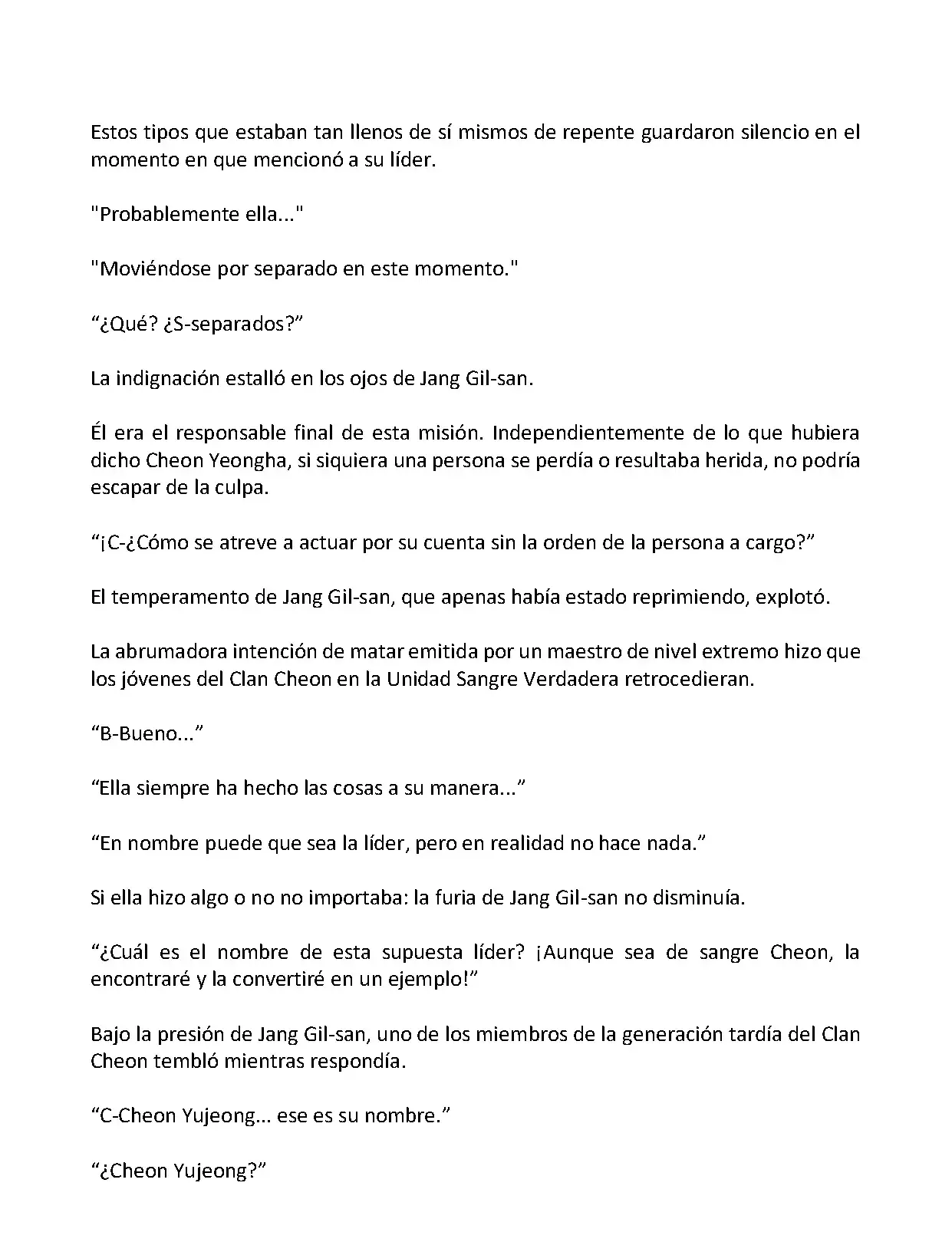 Estos tipos que estaban tan llenos de sí mismos de repente guardaron silencio en el momento en que mencionó a su líder.

"Probablemente ella..."

"Moviéndose por separado en este momento."

“¿Qué? ¿S-separados?”

La indignación estalló en los ojos de Jang Gil-san.

Él era el responsable final de esta misión. Independientemente de lo que hubiera dicho Cheon Yeongha, si siquiera una persona se perdía o resultaba herida, no podría escapar de la culpa.

“¡C-¿Cómo se atreve a actuar por su cuenta sin la orden de la persona a cargo?”

El temperamento de Jang Gil-san, que apenas había estado reprimiendo, explotó.

La abrumadora intención de matar emitida por un maestro de nivel extremo hizo que los jóvenes del Clan Cheon en la Unidad Sangre Verdadera retrocedieran.

“B-Bueno...”

“Ella siempre ha hecho las cosas a su manera...”

“En nombre puede que sea la líder, pero en realidad no hace nada.”

Si ella hizo algo o no no importaba: la furia de Jang Gil-san no disminuía.

“¿Cuál es el nombre de esta supuesta líder? ¡Aunque sea de sangre Cheon, la encontraré y la convertiré en un ejemplo!”

Bajo la presión de Jang Gil-san, uno de los miembros de la generación tardía del Clan Cheon tembló mientras respondía.

“C-Cheon Yujeong... ese es su nombre.”

“¿Cheon Yujeong?”